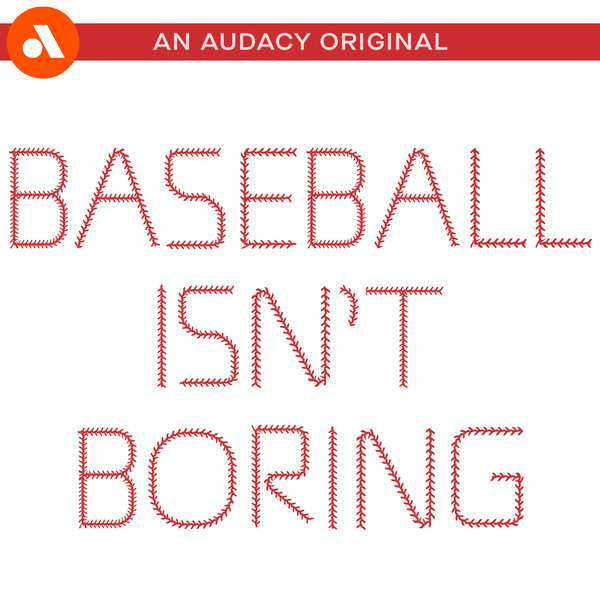 AN AUDACY ORIGINAL

BASEBALL ISN'T BORING